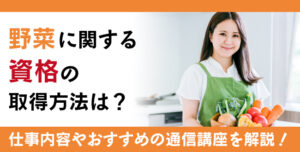 野菜に関する
資格の
取得方法は？

仕事内容やおすすめの通信講座を解説！